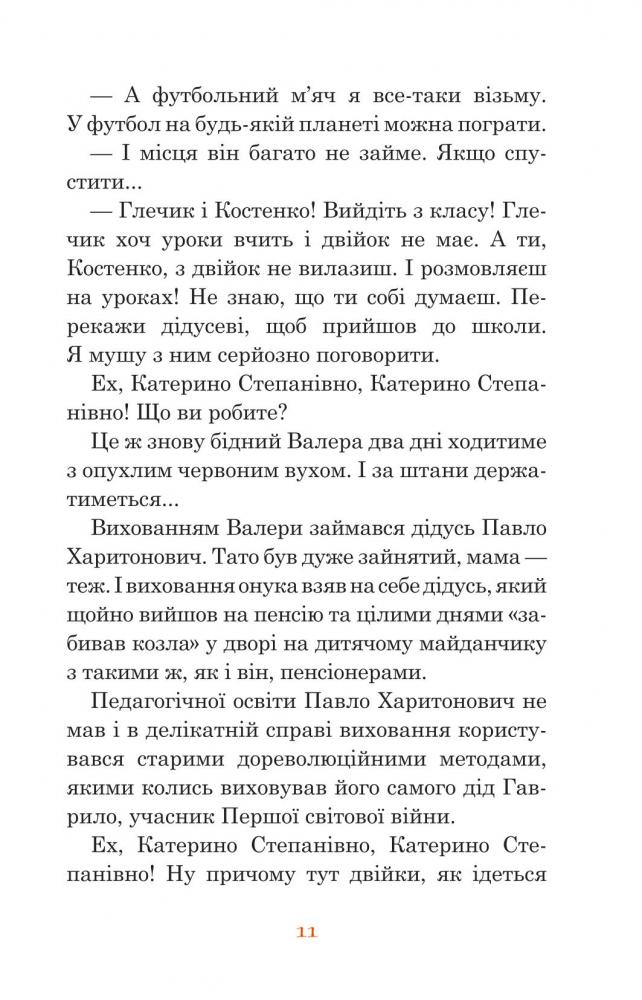 — А футбольний м'яч я все-таки візьму. У футбол на будь-якій планеті можна пограти.

— І місця він багато не займе. Якщо спустити...

— Глечик і Костенко! Вийдіть з класу! Глечик хоч уроки вчить і двійок не має. А ти, Костенко, з двійок не вилазиш. І розмовляєш на уроках! Не знаю, що ти собі думаєш. Перекажи дідусеві, щоб прийшов до школи. Я мушу з ним серйозно поговорити.

Ех, Катерино Степанівно, Катерино Степанівно! Що ви робите?

Це ж знову бідний Валера два дні ходитиме з опухлим червоним вухом. І за штани держатиметься...

Вихованням Валери займався дідусь Павло Харитонович. Тато був дуже зайнятий, мама — теж. І виховання онука взяв на себе дідусь, який щойно вийшов на пенсію та цілими днями «забивав козла» у дворі на дитячому майданчику з такими ж, як і він, пенсіонерами.

Педагогічної освіти Павло Харитонович не мав і в делікатній справі виховання користувався старими дореволюційними методами, якими колись виховував його самого дід Гаврило, учасник Першої світової війни.

Ех, Катерино Степанівно, Катерино Степанівно! Ну причому тут двійки, як ідеться

11